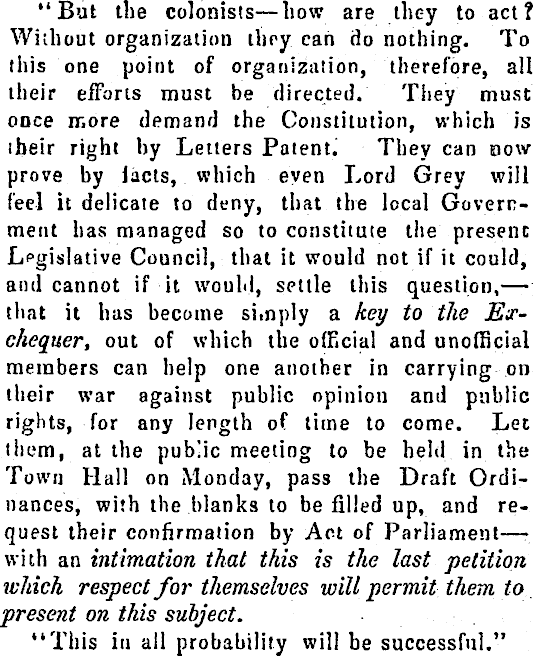 "But the colonists—how are they to act? Without organization they can do nothing. To this one point of organization, therefore, all their efforts must be directed. They must once more demand the Constitution, which is their right by Letters Patent. They can now prove by facts, which even Lord Grey will feel it delicate to deny, that the local Government has managed so to constitute the present Legislative Council, that it would not if it could, and cannot if it would, settle this question,—that it has become simply a key to the Exchequer, out of which the official and unofficial members can help one another in carrying on their war against public opinion and public rights, for any length of time to come. Let them, at the public meeting to be held in the Town Hall on Monday, pass the Draft Ordinances, with the blanks to be filled up, and request their confirmation by Act of Parliament—with an intimation that this is the last petition which respect for themselves will permit them to present on this subject.

"This in all probability will be successful."